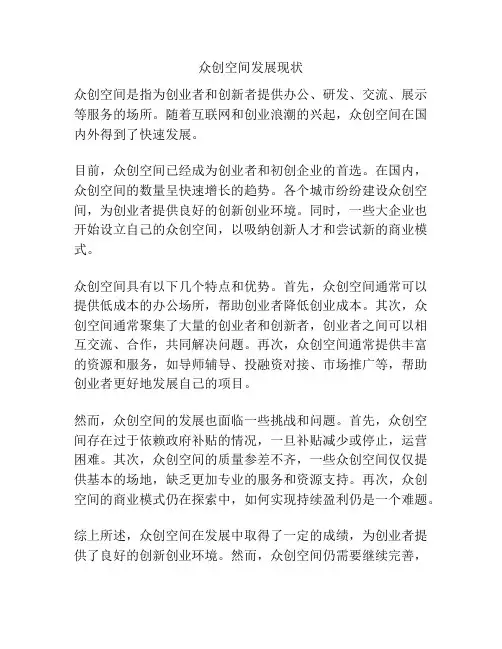 众创空间发展现状

众创空间是指为创业者和创新者提供办公、研发、交流、展示等服务的场所。随着互联网和创业浪潮的兴起，众创空间在国内外得到了快速发展。

目前，众创空间已经成为创业者和初创企业的首选。在国内，众创空间的数量呈快速增长的趋势。各个城市纷纷建设众创空间，为创业者提供良好的创新创业环境。同时，一些大企业也开始设立自己的众创空间，以吸纳创新人才和尝试新的商业模式。

众创空间具有以下几个特点和优势。首先，众创空间通常可以提供低成本的办公场所，帮助创业者降低创业成本。其次，众创空间通常聚集了大量的创业者和创新者，创业者之间可以相互交流、合作，共同解决问题。再次，众创空间通常提供丰富的资源和服务，如导师辅导、投融资对接、市场推广等，帮助创业者更好地发展自己的项目。

然而，众创空间的发展也面临一些挑战和问题。首先，众创空间存在过于依赖政府补贴的情况，一旦补贴减少或停止，运营困难。其次，众创空间的质量参差不齐，一些众创空间仅仅提供基本的场地，缺乏更加专业的服务和资源支持。再次，众创空间的商业模式仍在探索中，如何实现持续盈利仍是一个难题。

综上所述，众创空间在发展中取得了一定的成绩，为创业者提供了良好的创新创业环境。然而，众创空间仍需要继续完善，